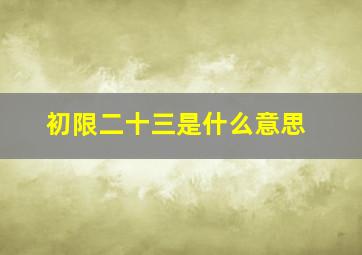 初限二十三是什么意思